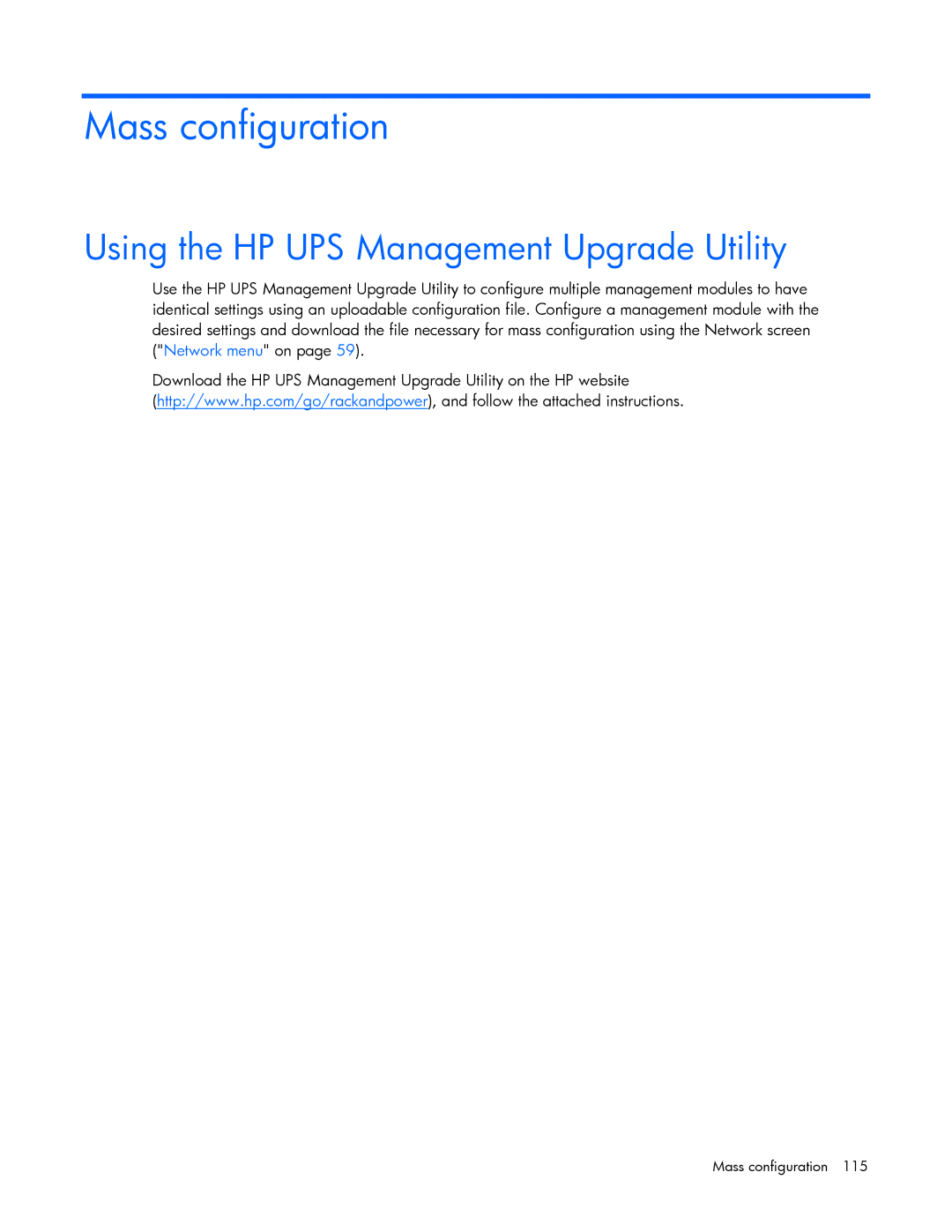 Mass configuration

Using the HP UPS Management Upgrade Utility

Use the HP UPS Management Upgrade Utility to configure multiple management modules to have identical settings using an uploadable configuration file. Configure a management module with the desired settings and download the file necessary for mass configuration using the Network screen ("Network menu" on page 59).

Download the HP UPS Management Upgrade Utility on the HP website (http://www.hp.com/go/rackandpower), and follow the attached instructions.

Mass configuration 115